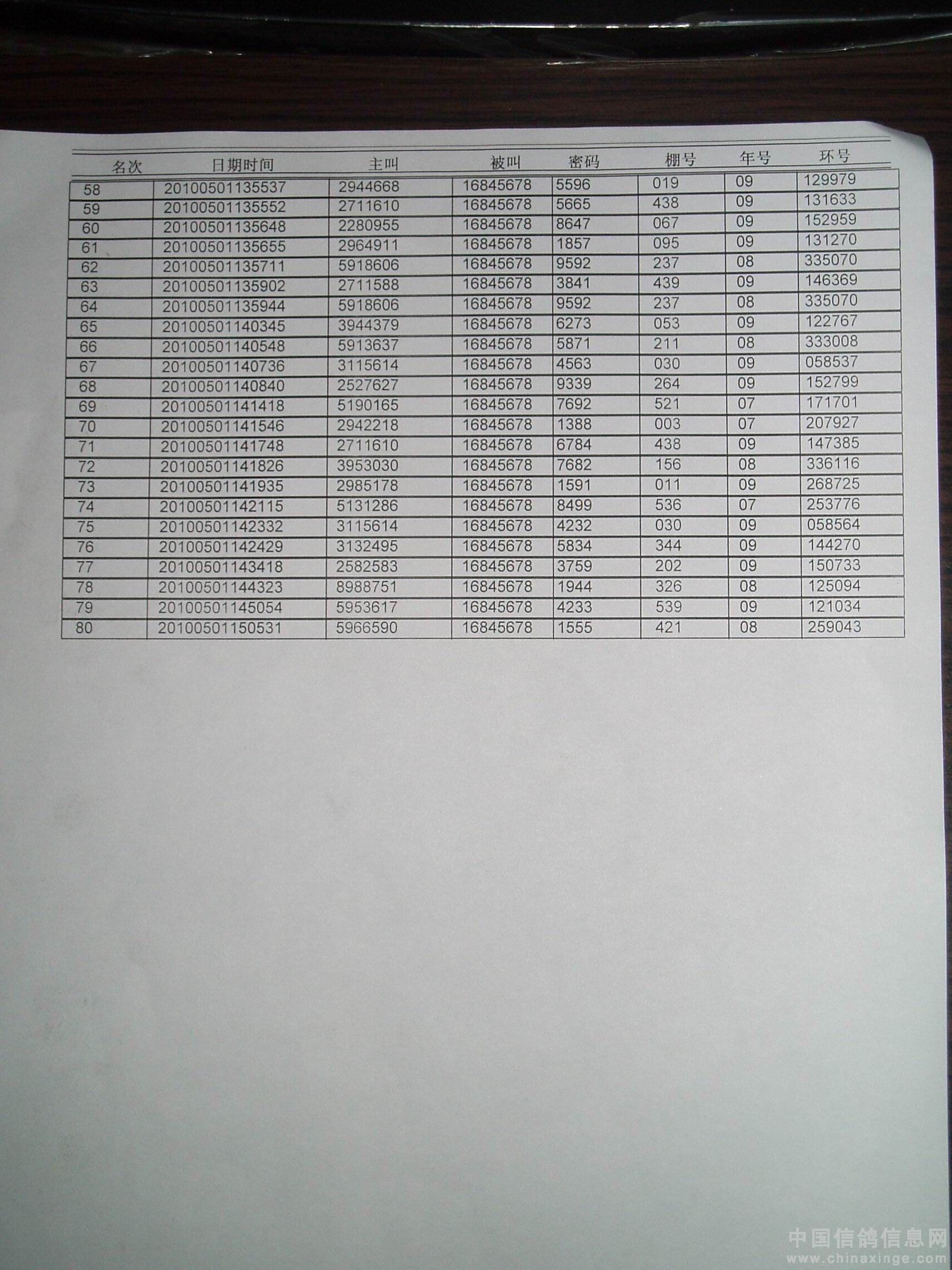 | 名次 | 日期时间 | 主叫 | 被叫 | 密码 | 棚号 | 年号 | 环号 |
|---|---|---|---|---|---|---|---|
| 58 | 20100501135537 | 2944668 | 16845678 | 5596 | 019 | 09 | 129979 |
| 59 | 20100501135552 | 2711610 | 16845678 | 5665 | 438 | 09 | 131633 |
| 60 | 20100501135648 | 2280955 | 16845678 | 8647 | 067 | 09 | 152959 |
| 61 | 20100501135655 | 2964911 | 16845678 | 1857 | 095 | 09 | 131270 |
| 62 | 20100501135711 | 5918606 | 16845678 | 9592 | 237 | 08 | 335070 |
| 63 | 20100501135902 | 2711588 | 16845678 | 3841 | 439 | 09 | 146369 |
| 64 | 20100501135944 | 5918606 | 16845678 | 9592 | 237 | 08 | 335070 |
| 65 | 20100501140345 | 3944379 | 16845678 | 6273 | 053 | 09 | 122767 |
| 66 | 20100501140548 | 5913637 | 16845678 | 5871 | 211 | 08 | 333008 |
| 67 | 20100501140736 | 3115614 | 16845678 | 4563 | 030 | 09 | 058537 |
| 68 | 20100501140840 | 2527627 | 16845678 | 9339 | 264 | 09 | 152799 |
| 69 | 20100501141418 | 5190165 | 16845678 | 7692 | 521 | 07 | 171701 |
| 70 | 20100501141546 | 2942218 | 16845678 | 1388 | 003 | 07 | 207927 |
| 71 | 20100501141748 | 2711610 | 16845678 | 6784 | 438 | 09 | 147385 |
| 72 | 20100501141826 | 3953030 | 16845678 | 7682 | 156 | 08 | 336116 |
| 73 | 20100501141935 | 2985178 | 16845678 | 1591 | 011 | 09 | 268725 |
| 74 | 20100501142115 | 5131286 | 16845678 | 8499 | 536 | 07 | 253776 |
| 75 | 20100501142332 | 3115614 | 16845678 | 4232 | 030 | 09 | 058564 |
| 76 | 20100501142429 | 3132495 | 16845678 | 5834 | 344 | 09 | 144270 |
| 77 | 20100501143418 | 2582583 | 16845678 | 3759 | 202 | 09 | 150733 |
| 78 | 20100501144323 | 8988751 | 16845678 | 1944 | 326 | 08 | 125094 |
| 79 | 20100501145054 | 5953617 | 16845678 | 4233 | 539 | 09 | 121034 |
| 80 | 20100501150531 | 5966590 | 16845678 | 1555 | 421 | 08 | 259043 |

中国信鸽信息网
www.chinaxinge.com